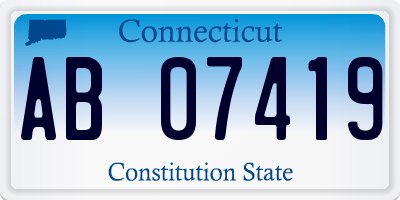 Connecticut

AB 07419

Constitution State